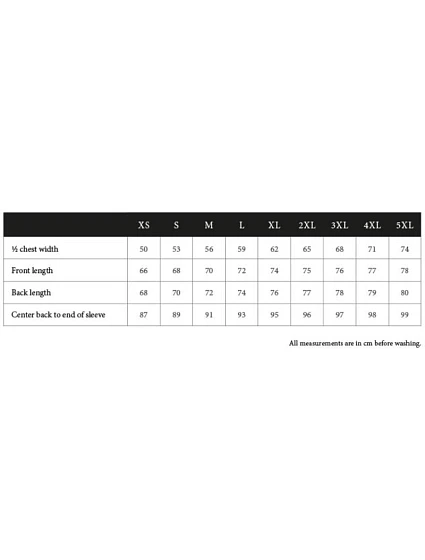 | | XS | S | M | L | XL | 2XL | 3XL | 4XL | 5XL |
|---|---|---|---|---|---|---|---|---|---|
| ½ chest width | 50 | 53 | 56 | 59 | 62 | 65 | 68 | 71 | 74 |
| Front length | 66 | 68 | 70 | 72 | 74 | 75 | 76 | 77 | 78 |
| Back length | 68 | 70 | 72 | 74 | 76 | 77 | 78 | 79 | 80 |
| Center back to end of sleeve | 87 | 89 | 91 | 93 | 95 | 96 | 97 | 98 | 99 |

All measurements are in cm before washing.